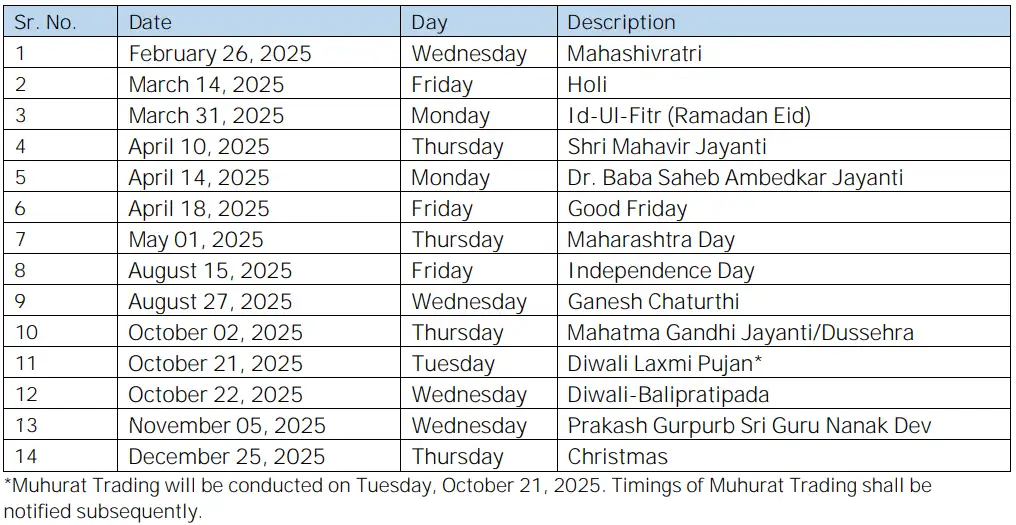 | Sr. No. | Date | Day | Description |
|---|---|---|---|
| 1 | February 26, 2025 | Wednesday | Mahashivratri |
| 2 | March 14, 2025 | Friday | Holi |
| 3 | March 31, 2025 | Monday | Id-Ul-Fitr (Ramadan Eid) |
| 4 | April 10, 2025 | Thursday | Shri Mahavir Jayanti |
| 5 | April 14, 2025 | Monday | Dr. Baba Saheb Ambedkar Jayanti |
| 6 | April 18, 2025 | Friday | Good Friday |
| 7 | May 01, 2025 | Thursday | Maharashtra Day |
| 8 | August 15, 2025 | Friday | Independence Day |
| 9 | August 27, 2025 | Wednesday | Ganesh Chaturthi |
| 10 | October 02, 2025 | Thursday | Mahatma Gandhi Jayanti/Dussehra |
| 11 | October 21, 2025 | Tuesday | Diwali Laxmi Pujan* |
| 12 | October 22, 2025 | Wednesday | Diwali-Balipratipada |
| 13 | November 05, 2025 | Wednesday | Prakash Gurpurb Sri Guru Nanak Dev |
| 14 | December 25, 2025 | Thursday | Christmas |

*Muhurat Trading will be conducted on Tuesday, October 21, 2025. Timings of Muhurat Trading shall be notified subsequently.